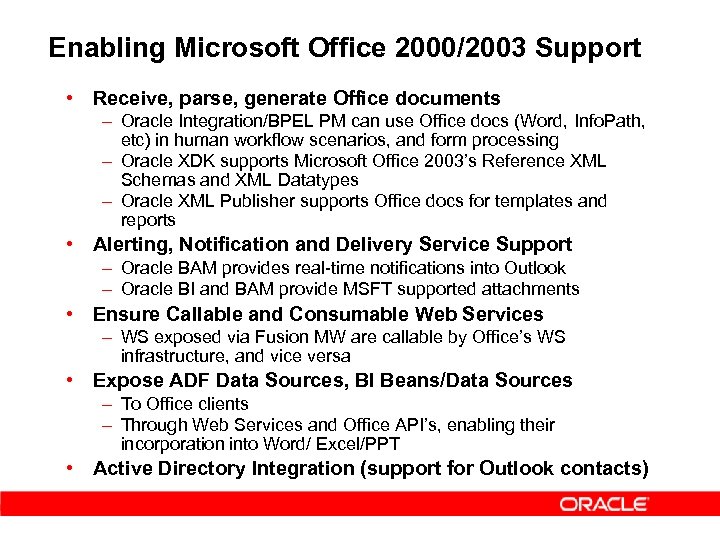 Enabling Microsoft Office 2000/2003 Support

• Receive, parse, generate Office documents
– Oracle Integration/BPEL PM can use Office docs (Word, InfoPath, etc) in human workflow scenarios, and form processing
– Oracle XDK supports Microsoft Office 2003's Reference XML Schemas and XML Datatypes
– Oracle XML Publisher supports Office docs for templates and reports

• Alerting, Notification and Delivery Service Support
– Oracle BAM provides real-time notifications into Outlook
– Oracle BI and BAM provide MSFT supported attachments

• Ensure Callable and Consumable Web Services
– WS exposed via Fusion MW are callable by Office's WS infrastructure, and vice versa

• Expose ADF Data Sources, BI Beans/Data Sources
– To Office clients
– Through Web Services and Office API's, enabling their incorporation into Word/ Excel/PPT

• Active Directory Integration (support for Outlook contacts)

ORACLE